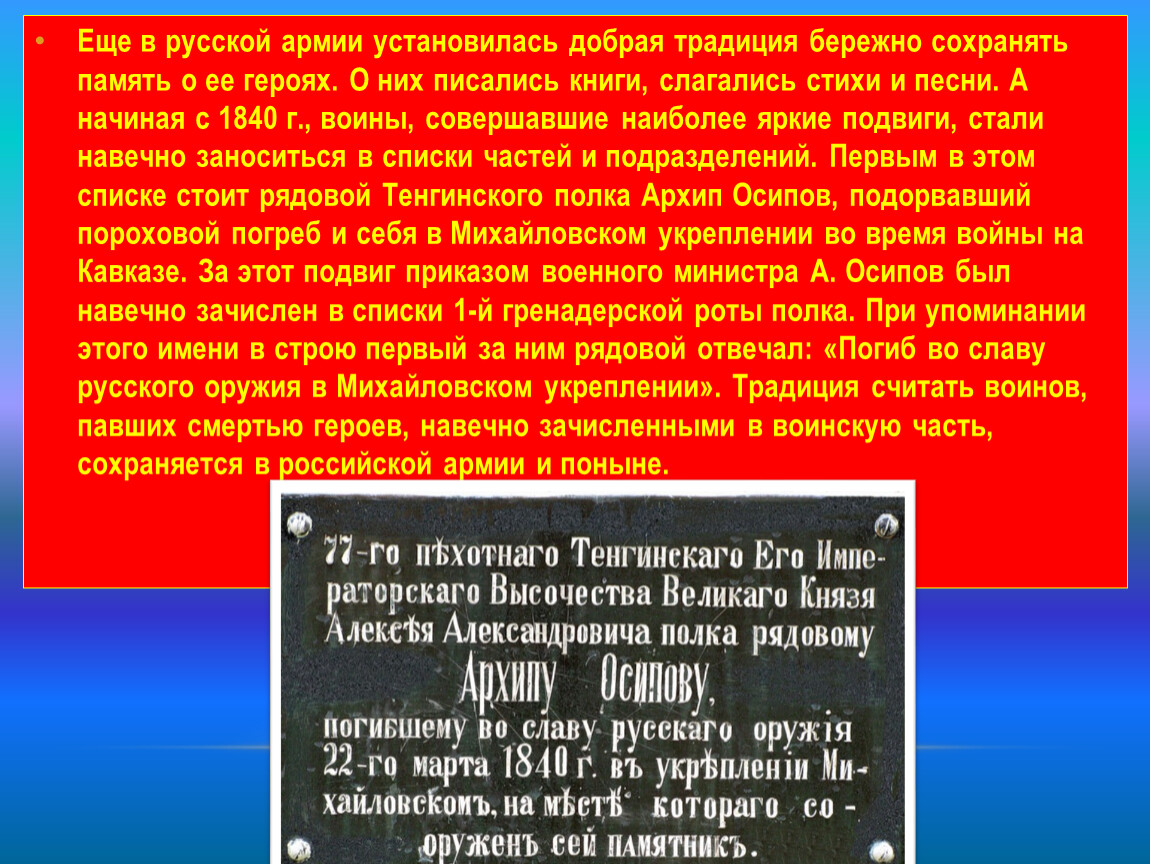 • Еще в русской армии установилась добрая традиция бережно сохранять память о ее героях. О них писались книги, слагались стихи и песни. А начиная с 1840 г., воины, совершавшие наиболее яркие подвиги, стали навечно заноситься в списки частей и подразделений. Первым в этом списке стоит рядовой Тенгинского полка Архип Осипов, подорвавший пороховой погреб и себя в Михайловском укреплении во время войны на Кавказе. За этот подвиг приказом военного министра А. Осипов был навечно зачислен в списки 1-й гренадерской роты полка. При упоминании этого имени в строю первый за ним рядовой отвечал: «Погиб во славу русского оружия в Михайловском укреплении». Традиция считать воинов, павших смертью героев, навечно зачисленными в воинскую часть, сохраняется в российской армии и поныне.

77-го пѣхотнаго Тенгинскаго Его Императорскаго Высочества Великаго Князя Алексѣя Александровича полка рядовому

Архипу Осипову,

погибшему во славу русскаго оружія 22-го марта 1840 г. въ укрѣпленіи Михайловскомъ, на мѣстѣ котораго сооруженъ сей памятникъ.